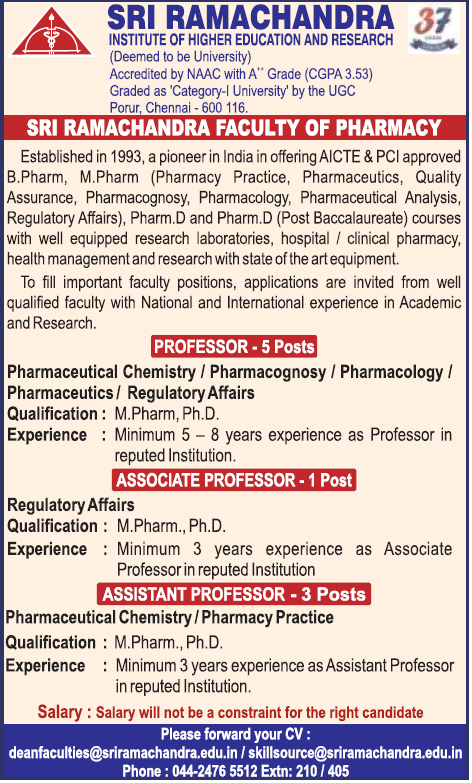 SRI RAMACHANDRA
INSTITUTE OF HIGHER EDUCATION AND RESEARCH
(Deemed to be University)
Accredited by NAAC with A$^{++}$ Grade (CGPA 3.53)
Graded as 'Category-I University' by the UGC
Porur, Chennai - 600 116.

37

SRI RAMACHANDRA FACULTY OF PHARMACY

Established in 1993, a pioneer in India in offering AICTE & PCI approved B.Pharm, M.Pharm (Pharmacy Practice, Pharmaceutics, Quality Assurance, Pharmacognosy, Pharmacology, Pharmaceutical Analysis, Regulatory Affairs), Pharm.D and Pharm.D (Post Baccalaureate) courses with well equipped research laboratories, hospital / clinical pharmacy, health management and research with state of the art equipment.

To fill important faculty positions, applications are invited from well qualified faculty with National and International experience in Academic and Research.

PROFESSOR - 5 Posts

Pharmaceutical Chemistry / Pharmacognosy / Pharmacology / Pharmaceutics / Regulatory Affairs
Qualification : M.Pharm, Ph.D.
Experience : Minimum 5 – 8 years experience as Professor in reputed Institution.

ASSOCIATE PROFESSOR - 1 Post

Regulatory Affairs
Qualification : M.Pharm., Ph.D.
Experience : Minimum 3 years experience as Associate Professor in reputed Institution

ASSISTANT PROFESSOR - 3 Posts

Pharmaceutical Chemistry / Pharmacy Practice
Qualification : M.Pharm., Ph.D.
Experience : Minimum 3 years experience as Assistant Professor in reputed Institution.

Salary : Salary will not be a constraint for the right candidate

Please forward your CV :
deanfaculties@sriramachandra.edu.in / skillsource@sriramachandra.edu.in
Phone : 044-2476 5512 Extn: 210 / 405